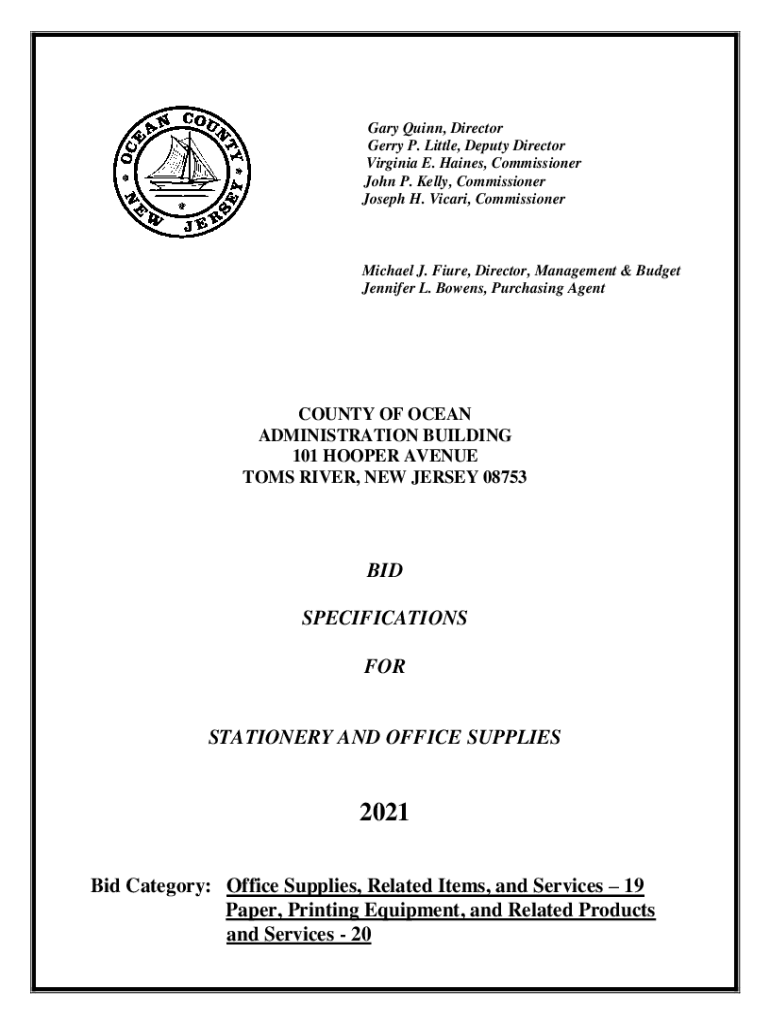 OCEAN COUNTY NEW JERSEY

Gary Quinn, Director
Gerry P. Little, Deputy Director
Virginia E. Haines, Commissioner
John P. Kelly, Commissioner
Joseph H. Vicari, Commissioner

Michael J. Fiure, Director, Management & Budget
Jennifer L. Bowens, Purchasing Agent

COUNTY OF OCEAN
ADMINISTRATION BUILDING
101 HOOPER AVENUE
TOMS RIVER, NEW JERSEY 08753

BID

SPECIFICATIONS

FOR

STATIONERY AND OFFICE SUPPLIES

2021

Bid Category: Office Supplies, Related Items, and Services – 19
Paper, Printing Equipment, and Related Products and Services - 20